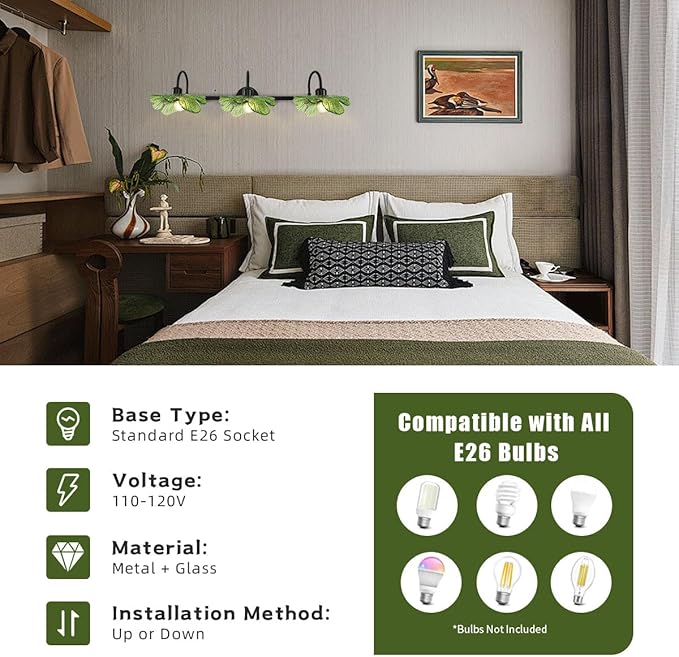 Base Type:
Standard E26 Socket

Voltage:
110-120V

Material:
Metal + Glass

Installation Method:
Up or Down

Compatible with All E26 Bulbs

*Bulbs Not Included